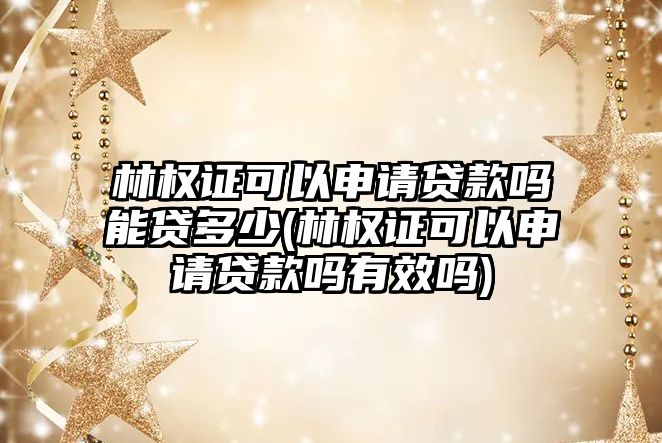 林权证可以申请贷款吗能贷多少(林权证可以申请贷款吗有效吗)